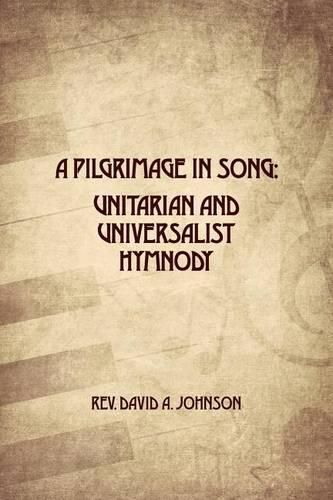 A PILGRIMAGE IN SONG:
UNITARIAN AND UNIVERSALIST HYMNODY

REV. DAVID A. JOHNSON